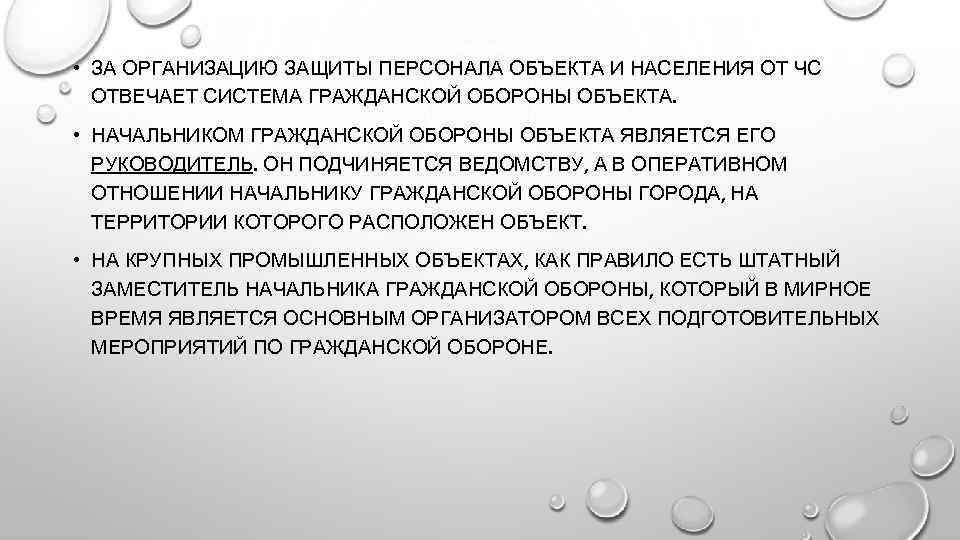 • ЗА ОРГАНИЗАЦИЮ ЗАЩИТЫ ПЕРСОНАЛА ОБЪЕКТА И НАСЕЛЕНИЯ ОТ ЧС ОТВЕЧАЕТ СИСТЕМА ГРАЖДАНСКОЙ ОБОРОНЫ ОБЪЕКТА.

• НАЧАЛЬНИКОМ ГРАЖДАНСКОЙ ОБОРОНЫ ОБЪЕКТА ЯВЛЯЕТСЯ ЕГО РУКОВОДИТЕЛЬ. ОН ПОДЧИНЯЕТСЯ ВЕДОМСТВУ, А В ОПЕРАТИВНОМ ОТНОШЕНИИ НАЧАЛЬНИКУ ГРАЖДАНСКОЙ ОБОРОНЫ ГОРОДА, НА ТЕРРИТОРИИ КОТОРОГО РАСПОЛОЖЕН ОБЪЕКТ.

• НА КРУПНЫХ ПРОМЫШЛЕННЫХ ОБЪЕКТАХ, КАК ПРАВИЛО ЕСТЬ ШТАТНЫЙ ЗАМЕСТИТЕЛЬ НАЧАЛЬНИКА ГРАЖДАНСКОЙ ОБОРОНЫ, КОТОРЫЙ В МИРНОЕ ВРЕМЯ ЯВЛЯЕТСЯ ОСНОВНЫМ ОРГАНИЗАТОРОМ ВСЕХ ПОДГОТОВИТЕЛЬНЫХ МЕРОПРИЯТИЙ ПО ГРАЖДАНСКОЙ ОБОРОНЕ.